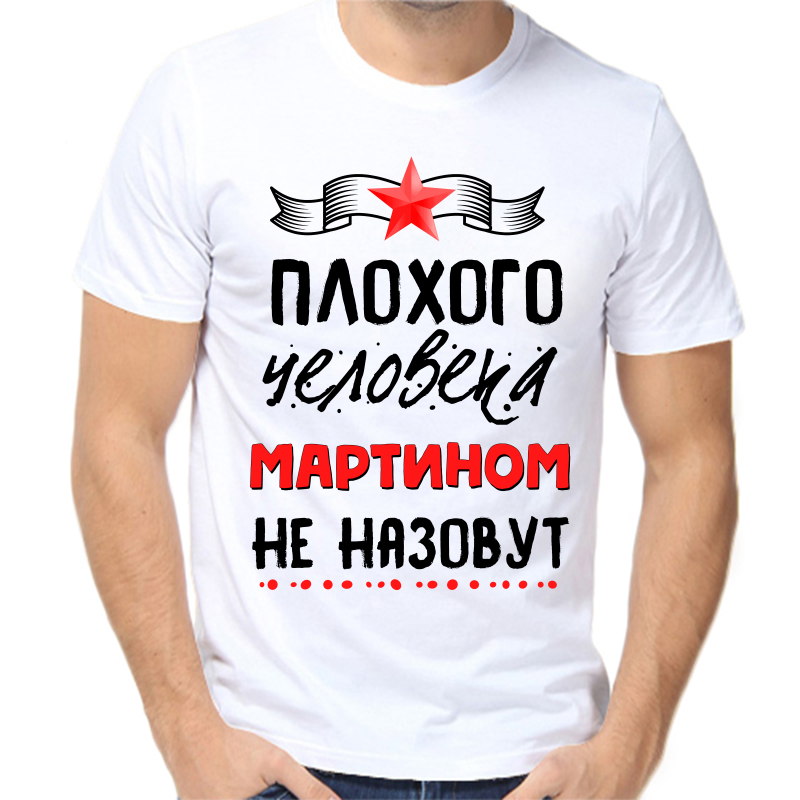 ПЛОХОГО
человека
МАРТИНОМ
НЕ НАЗОВУТ